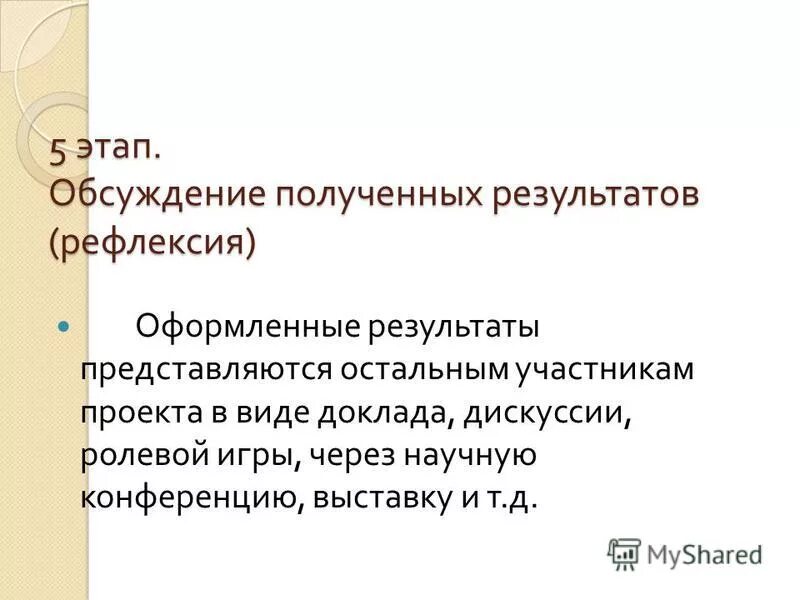 5 этап.
Обсуждение полученных результатов (рефлексия)

Оформленные результаты представляются остальным участникам проекта в виде доклада, дискуссии, ролевой игры, через научную конференцию, выставку и т.д.

MyShared